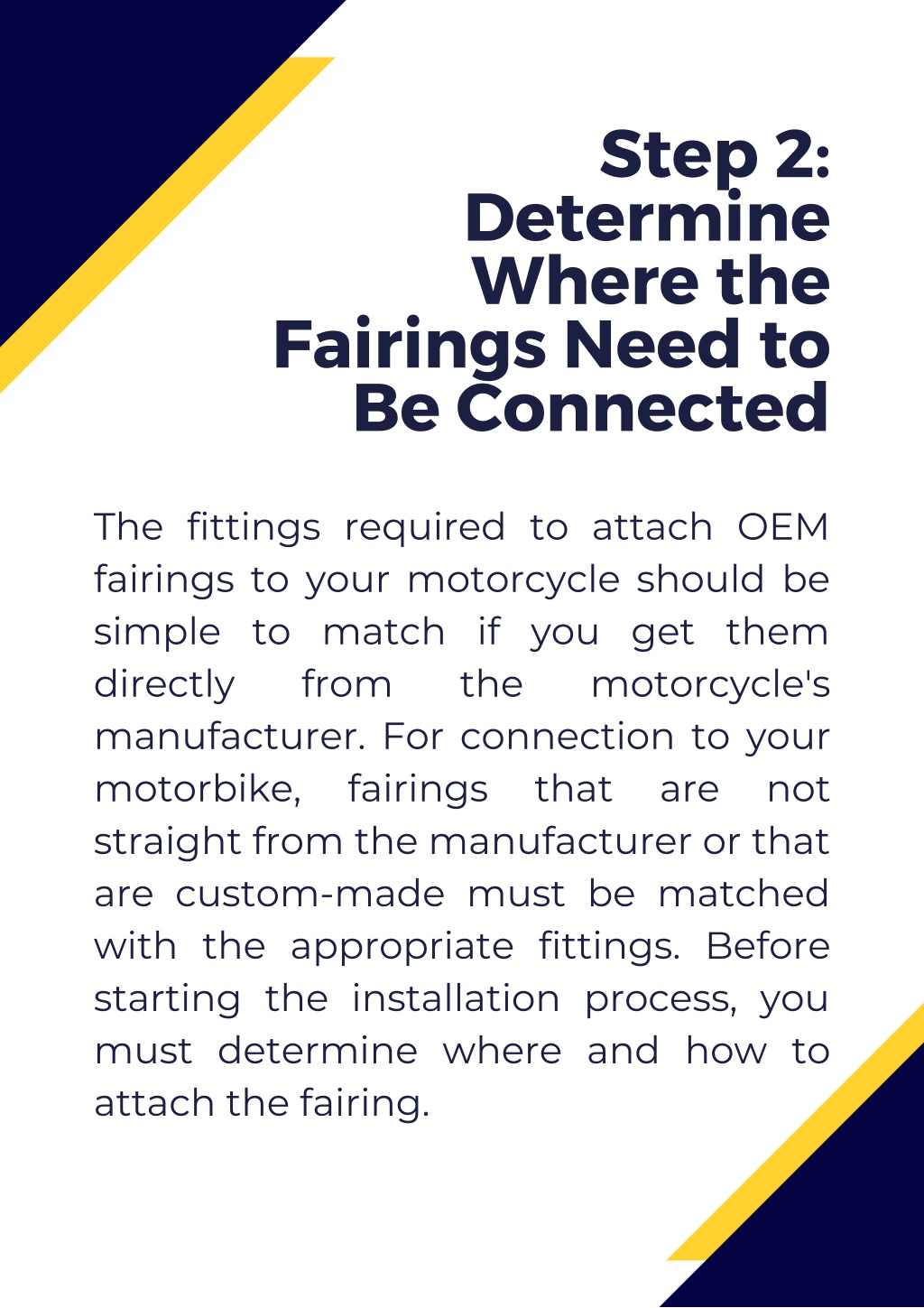 Step 2: Determine Where the Fairings Need to Be Connected

The fittings required to attach OEM fairings to your motorcycle should be simple to match if you get them directly from the motorcycle's manufacturer. For connection to your motorbike, fairings that are not straight from the manufacturer or that are custom-made must be matched with the appropriate fittings. Before starting the installation process, you must determine where and how to attach the fairing.